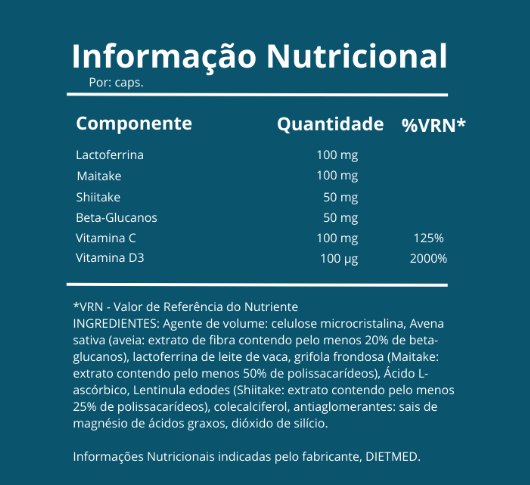 Informação Nutricional

Por: caps.

| Componente | Quantidade | %VRN* |
|---|---|---|
| Lactoferrina | 100 mg | |
| Maitake | 100 mg | |
| Shiitake | 50 mg | |
| Beta-Glucanos | 50 mg | |
| Vitamina C | 100 mg | 125% |
| Vitamina D3 | 100 µg | 2000% |

*VRN - Valor de Referência do Nutriente
INGREDIENTES: Agente de volume: celulose microcristalina, Avena sativa (aveia: extrato de fibra contendo pelo menos 20% de beta-glucanos), lactoferrina de leite de vaca, grifola frondosa (Maitake: extrato contendo pelo menos 50% de polissacarídeos), Ácido L-ascórbico, Lentinula edodes (Shiitake: extrato contendo pelo menos 25% de polissacarídeos), colecalciferol, antiaglomerantes: sais de magnésio de ácidos graxos, dióxido de silício.

Informações Nutricionais indicadas pelo fabricante, DIETMED.